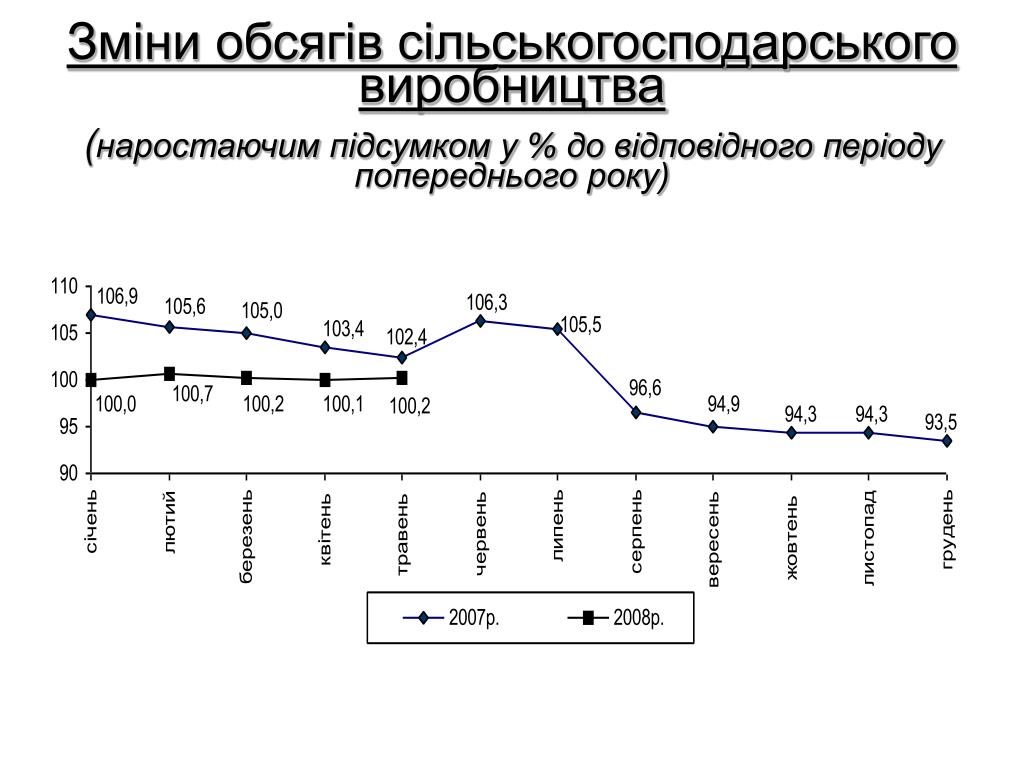 Зміни обсягів сільськогосподарського виробництва

(наростаючим підсумком у % до відповідного періоду попереднього року)

110
105
100
95
90

106,9
105,6
105,0
103,4
102,4
106,3
105,5
96,6
94,9
94,3
94,3
93,5

100,0
100,7
100,2
100,1
100,2

січень
лютий
березень
квітень
травень
червень
липень
серпень
вересень
жовтень
листопад
грудень

2007р.
2008р.